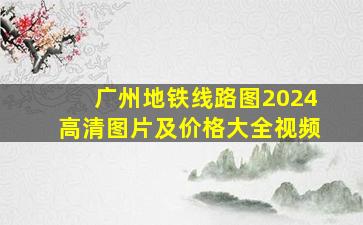 广州地铁线路图2024
高清图片及价格大全视频